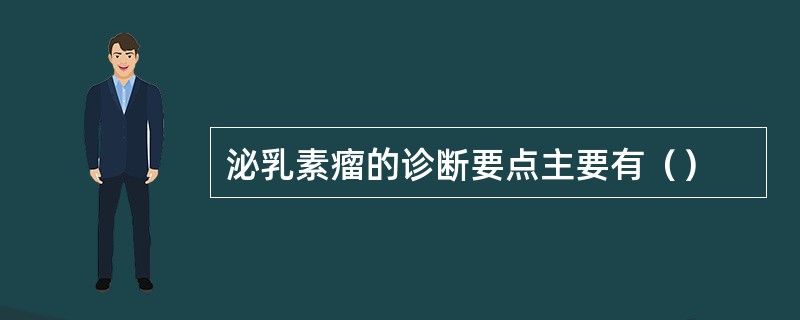 泌乳素瘤的诊断要点主要有（）